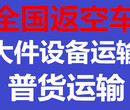 全国返空车
大件设备运输
普货运输